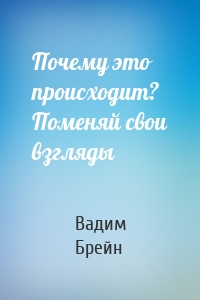 Почему это происходит? Поменяй свои взгляды

Вадим Брейн